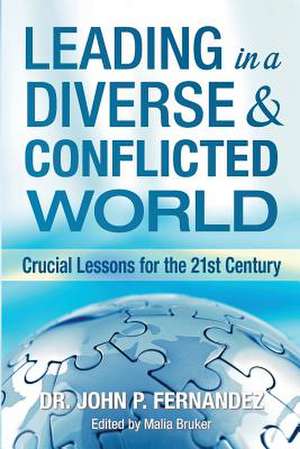 LEADING in a DIVERSE & CONFLICTED WORLD

Crucial Lessons for the 21st Century

DR. JOHN P. FERNANDEZ

Edited by Malia Bruker